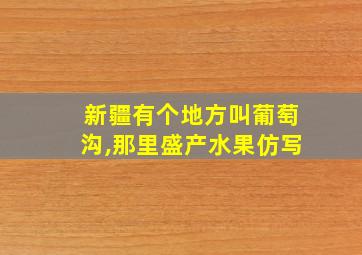 新疆有个地方叫葡萄沟,那里盛产水果仿写